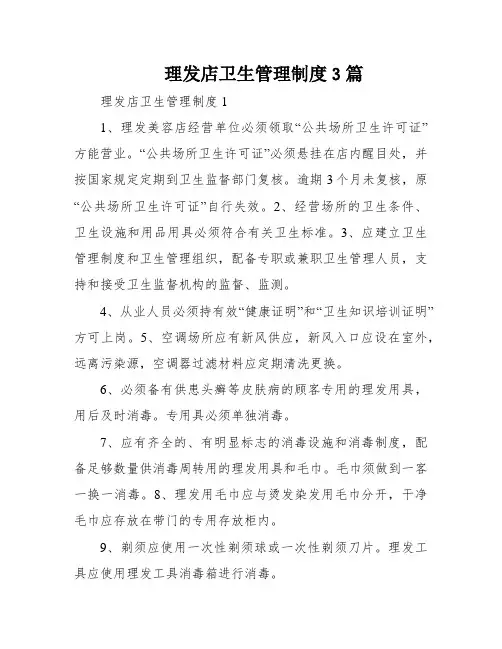 理发店卫生管理制度3篇

理发店卫生管理制度1

1、理发美容店经营单位必须领取“公共场所卫生许可证”方能营业。“公共场所卫生许可证”必须悬挂在店内醒目处，并按国家规定定期到卫生监督部门复核。逾期3个月未复核，原“公共场所卫生许可证”自行失效。2、经营场所的卫生条件、卫生设施和用品用具必须符合有关卫生标准。3、应建立卫生管理制度和卫生管理组织，配备专职或兼职卫生管理人员，支持和接受卫生监督机构的监督、监测。

4、从业人员必须持有效“健康证明”和“卫生知识培训证明”方可上岗。5、空调场所应有新风供应，新风入口应设在室外，远离污染源，空调器过滤材料应定期清洗更换。

6、必须备有供患头癣等皮肤病的顾客专用的理发用具，用后及时消毒。专用具必须单独消毒。

7、应有齐全的、有明显标志的消毒设施和消毒制度，配备足够数量供消毒周转用的理发用具和毛巾。毛巾须做到一客一换一消毒。8、理发用毛巾应与烫发染发用毛巾分开，干净毛巾应存放在带门的专用存放柜内。

9、剃须应使用一次性剃须球或一次性剃须刀片。理发工具应使用理发工具消毒箱进行消毒。